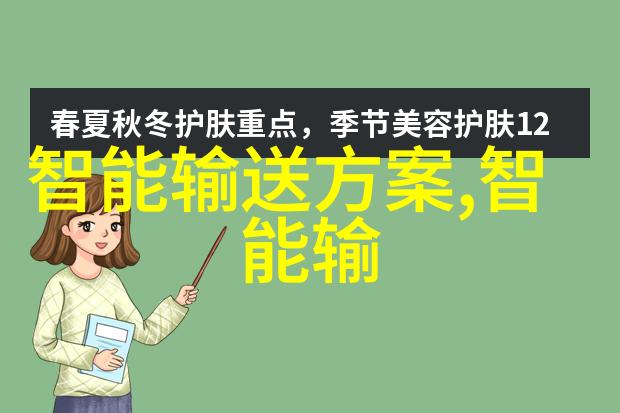 春夏秋冬护肤重点，季节美容护肤12

智能输送方案,智能输